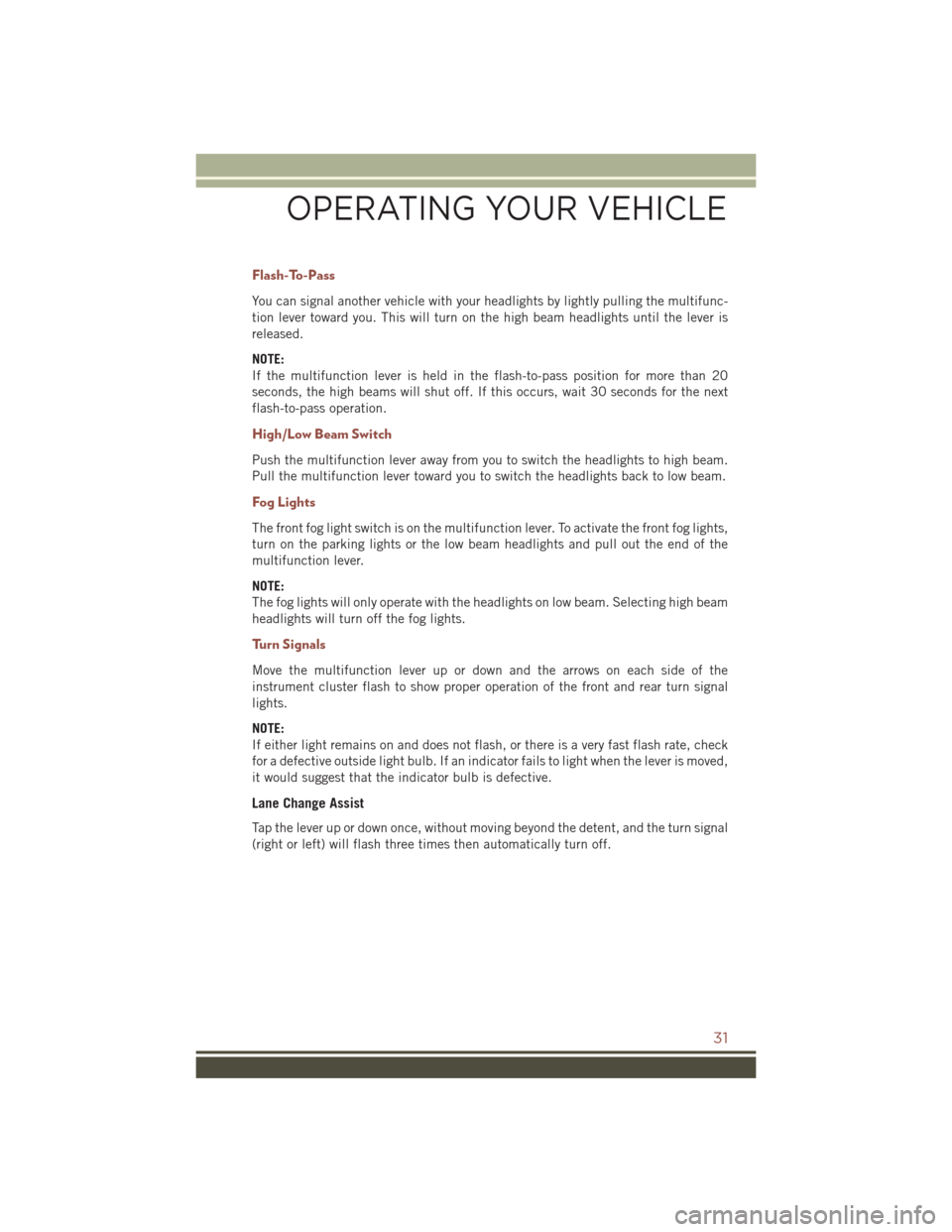 OPERATING YOUR VEHICLE

Flash-To-Pass

You can signal another vehicle with your headlights by lightly pulling the multifunction lever toward you. This will turn on the high beam headlights until the lever is released.

NOTE:
If the multifunction lever is held in the flash-to-pass position for more than 20 seconds, the high beams will shut off. If this occurs, wait 30 seconds for the next flash-to-pass operation.

High/Low Beam Switch

Push the multifunction lever away from you to switch the headlights to high beam. Pull the multifunction lever toward you to switch the headlights back to low beam.

Fog Lights

The front fog light switch is on the multifunction lever. To activate the front fog lights, turn on the parking lights or the low beam headlights and pull out the end of the multifunction lever.

NOTE:
The fog lights will only operate with the headlights on low beam. Selecting high beam headlights will turn off the fog lights.

Turn Signals

Move the multifunction lever up or down and the arrows on each side of the instrument cluster flash to show proper operation of the front and rear turn signal lights.

NOTE:
If either light remains on and does not flash, or there is a very fast flash rate, check for a defective outside light bulb. If an indicator fails to light when the lever is moved, it would suggest that the indicator bulb is defective.

Lane Change Assist

Tap the lever up or down once, without moving beyond the detent, and the turn signal (right or left) will flash three times then automatically turn off.

31

carmanualsonline.info